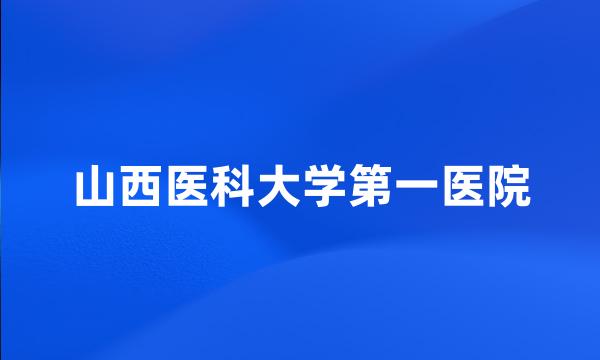 山西医科大学第一医院